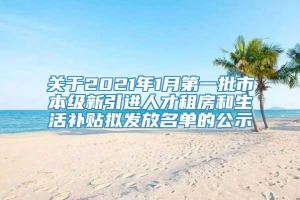 关于2021年1月第一批市本级新引进人才租房和生活补贴拟发放名单的公示